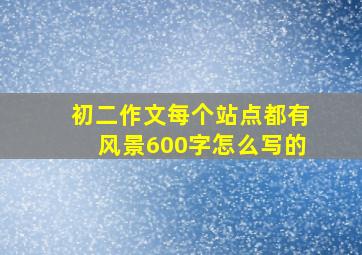 初二作文每个站点都有风景600字怎么写的